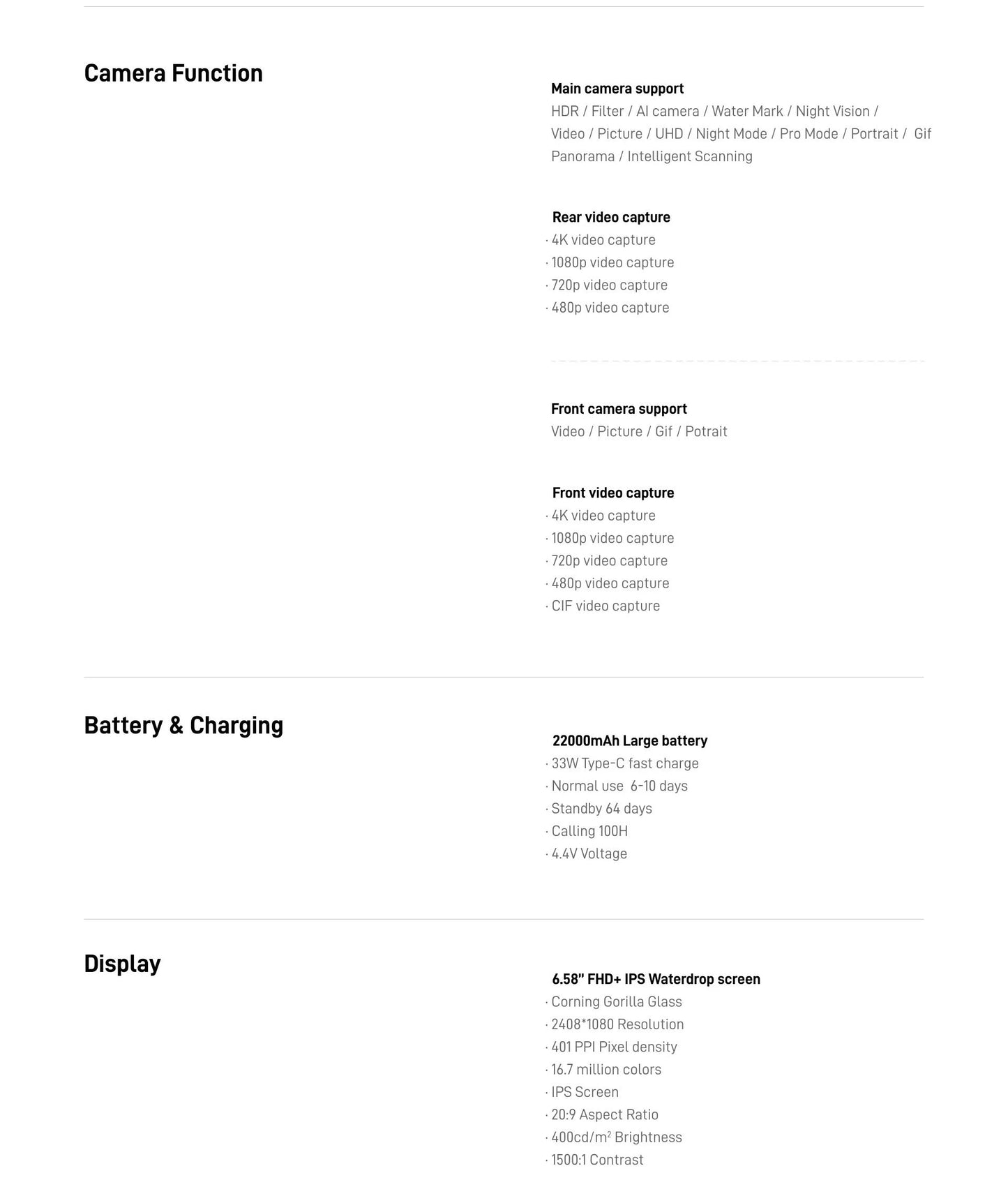 Camera Function

Main camera support
HDR / Filter / AI camera / Water Mark / Night Vision / Video / Picture / UHD / Night Mode / Pro Mode / Portrait /  Gif Panorama / Intelligent Scanning

Rear video capture
· 4K video capture
· 1080p video capture
· 720p video capture
· 480p video capture

Front camera support
Video / Picture / Gif / Potrait

Front video capture
· 4K video capture
· 1080p video capture
· 720p video capture
· 480p video capture
· CIF video capture

Battery & Charging

22000mAh Large battery
· 33W Type-C fast charge
· Normal use  6-10 days
· Standby 64 days
· Calling 100H
· 4.4V Voltage

Display

6.58" FHD+ IPS Waterdrop screen
· Corning Gorilla Glass
· 2408*1080 Resolution
· 401 PPI Pixel density
· 16.7 million colors
· IPS Screen
· 20:9 Aspect Ratio
· 400cd/m$^2$ Brightness
· 1500:1 Contrast